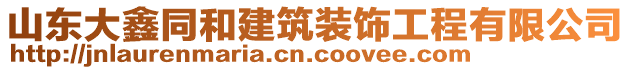 山东大鑫同和建筑装饰工程有限公司
http://jnlaurenmaria.cn.coovee.com